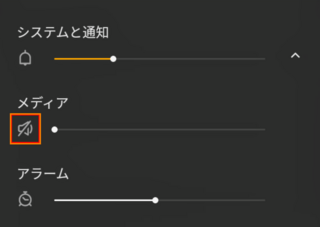 システムと通知

メディア

アラーム